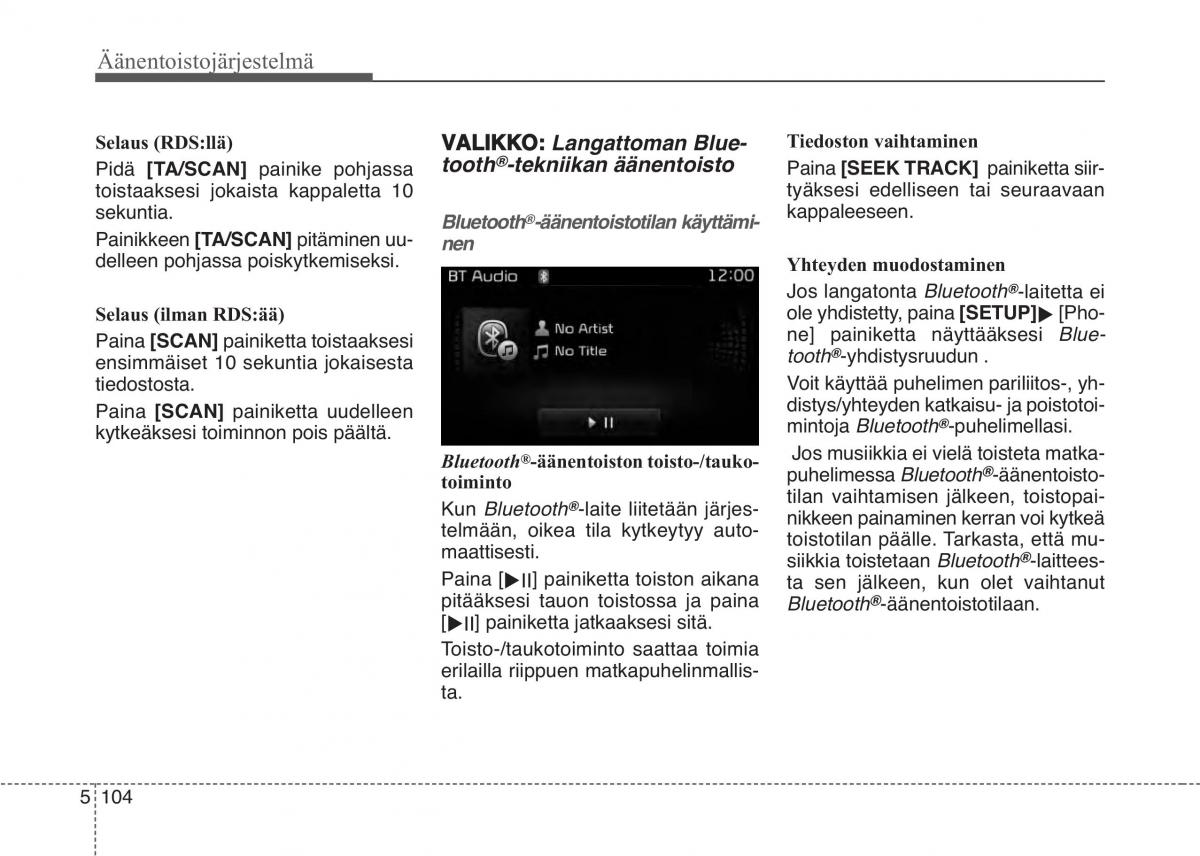 Äänentoistojärjestelmä

Selaus (RDS:llä)

Pidä [TA/SCAN] painike pohjassa toistaaksesi jokaista kappaletta 10 sekuntia.

Painikkeen [TA/SCAN] pitäminen uudelleen pohjassa poiskytkemiseksi.

Selaus (ilman RDS:ää)

Paina [SCAN] painiketta toistaaksesi ensimmäiset 10 sekuntia jokaisesta tiedostosta.

Paina [SCAN] painiketta uudelleen kytkeäksesi toiminnon pois päältä.

VALIKKO: Langattoman Bluetooth®-tekniikan äänentoisto

Bluetooth®-äänentoistotilan käyttäminen

BT Audio 12:00
No Artist
No Title
▶II

Bluetooth®-äänentoiston toisto-/taukotoiminto

Kun Bluetooth®-laite liitetään järjestelmään, oikea tila kytkeytyy automaattisesti.

Paina [▶II] painiketta toiston aikana pitääksesi tauon toistossa ja paina [▶II] painiketta jatkaaksesi sitä.

Toisto-/taukotoiminto saattaa toimia erilailla riippuen matkapuhelinmallista.

Tiedoston vaihtaminen

Paina [SEEK TRACK] painiketta siirtyäksesi edelliseen tai seuraavaan kappaleeseen.

Yhteyden muodostaminen

Jos langatonta Bluetooth®-laitetta ei ole yhdistetty, paina [SETUP]▶ [Phone] painiketta näyttääksesi Bluetooth®-yhdistysruudun .

Voit käyttää puhelimen pariliitos-, yhdistys/yhteyden katkaisu- ja poistotoimintoja Bluetooth®-puhelimellasi.

Jos musiikkia ei vielä toisteta matkapuhelimessa Bluetooth®-äänentoistotilan vaihtamisen jälkeen, toistopainikkeen painaminen kerran voi kytkeä toistotilan päälle. Tarkasta, että musiikkia toistetaan Bluetooth®-laitteesta sen jälkeen, kun olet vaihtanut Bluetooth®-äänentoistotilaan.

5 104